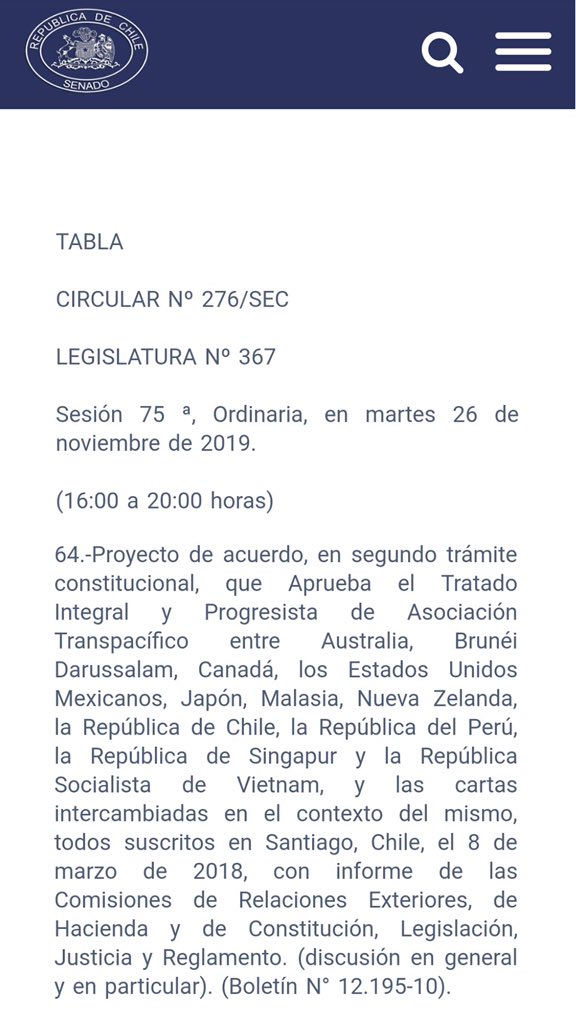 REPUBLICA DE CHILE
SENADO

TABLA

CIRCULAR Nº 276/SEC

LEGISLATURA Nº 367

Sesión 75 ª, Ordinaria, en martes 26 de noviembre de 2019.

(16:00 a 20:00 horas)

64.-Proyecto de acuerdo, en segundo trámite constitucional, que Aprueba el Tratado Integral y Progresista de Asociación Transpacífico entre Australia, Brunéi Darussalam, Canadá, los Estados Unidos Mexicanos, Japón, Malasia, Nueva Zelanda, la República de Chile, la República del Perú, la República de Singapur y la República Socialista de Vietnam, y las cartas intercambiadas en el contexto del mismo, todos suscritos en Santiago, Chile, el 8 de marzo de 2018, con informe de las Comisiones de Relaciones Exteriores, de Hacienda y de Constitución, Legislación, Justicia y Reglamento. (discusión en general y en particular). (Boletín N° 12.195-10).